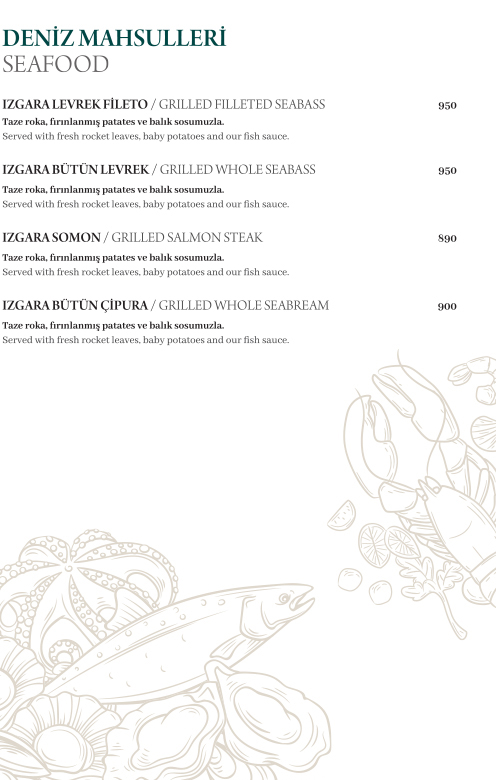 DENİZ MAHSULLERİ
SEAFOOD

IZGARA LEVREK FİLETO / GRILLED FILLETED SEABASS 950
Taze roka, fırınlanmış patates ve balık sosumuzla.
Served with fresh rocket leaves, baby potatoes and our fish sauce.

IZGARA BÜTÜN LEVREK / GRILLED WHOLE SEABASS 950
Taze roka, fırınlanmış patates ve balık sosumuzla.
Served with fresh rocket leaves, baby potatoes and our fish sauce.

IZGARA SOMON / GRILLED SALMON STEAK 890
Taze roka, fırınlanmış patates ve balık sosumuzla.
Served with fresh rocket leaves, baby potatoes and our fish sauce.

IZGARA BÜTÜN ÇİPURA / GRILLED WHOLE SEABREAM 900
Taze roka, fırınlanmış patates ve balık sosumuzla.
Served with fresh rocket leaves, baby potatoes and our fish sauce.